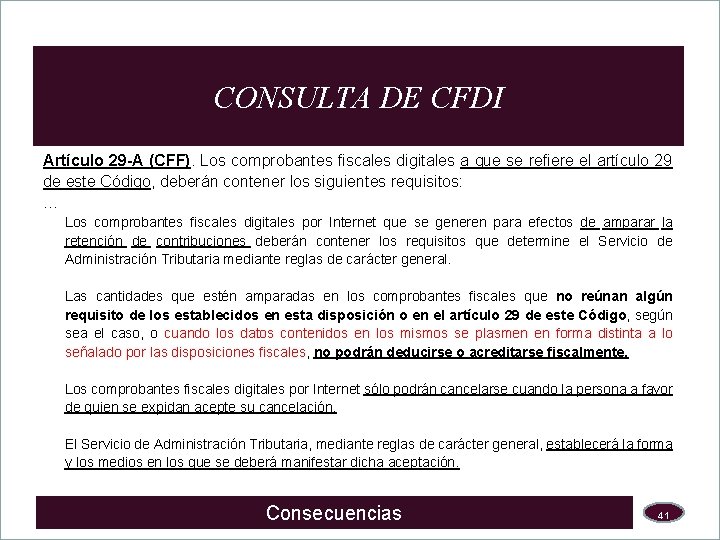 CONSULTA DE CFDI

Artículo 29-A (CFF). Los comprobantes fiscales digitales a que se refiere el artículo 29 de este Código, deberán contener los siguientes requisitos:

…

Los comprobantes fiscales digitales por Internet que se generen para efectos de amparar la retención de contribuciones deberán contener los requisitos que determine el Servicio de Administración Tributaria mediante reglas de carácter general.

Las cantidades que estén amparadas en los comprobantes fiscales que no reúnan algún requisito de los establecidos en esta disposición o en el artículo 29 de este Código, según sea el caso, o cuando los datos contenidos en los mismos se plasmen en forma distinta a lo señalado por las disposiciones fiscales, no podrán deducirse o acreditarse fiscalmente.

Los comprobantes fiscales digitales por Internet sólo podrán cancelarse cuando la persona a favor de quien se expidan acepte su cancelación.

El Servicio de Administración Tributaria, mediante reglas de carácter general, establecerá la forma y los medios en los que se deberá manifestar dicha aceptación.

Consecuencias

41